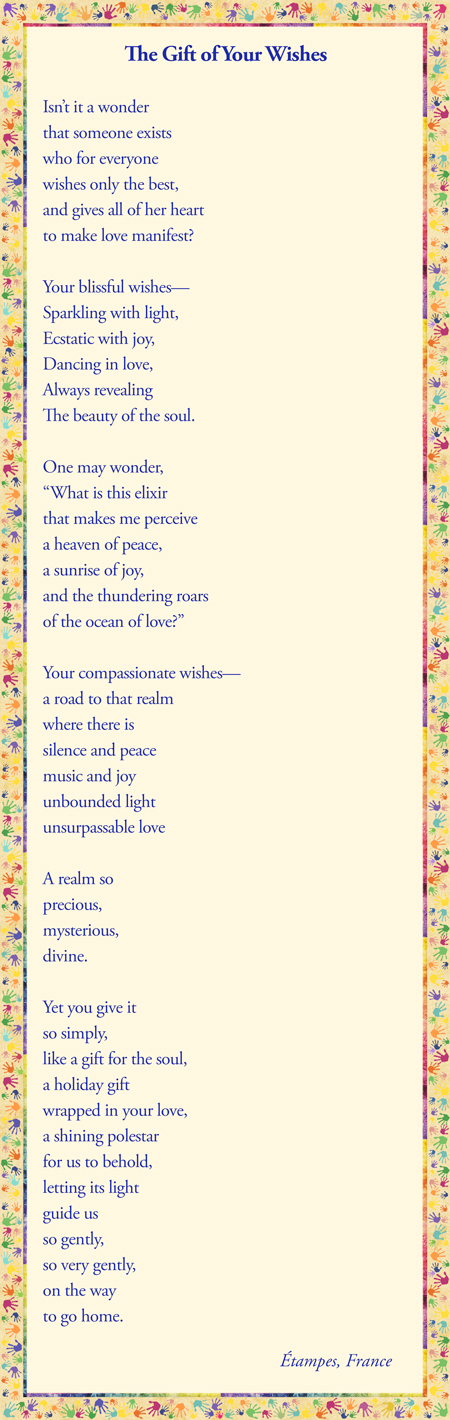 The Gift of Your Wishes

Isn't it a wonder
that someone exists
who for everyone
wishes only the best,
and gives all of her heart
to make love manifest?

Your blissful wishes—
Sparkling with light,
Ecstatic with joy,
Dancing in love,
Always revealing
The beauty of the soul.

One may wonder,
"What is this elixir
that makes me perceive
a heaven of peace,
a sunrise of joy,
and the thundering roars
of the ocean of love?"

Your compassionate wishes—
a road to that realm
where there is
silence and peace
music and joy
unbounded light
unsurpassable love

A realm so
precious,
mysterious,
divine.

Yet you give it
so simply,
like a gift for the soul,
a holiday gift
wrapped in your love,
a shining polestar
for us to behold,
letting its light
guide us
so gently,
so very gently,
on the way
to go home.

Étampes, France